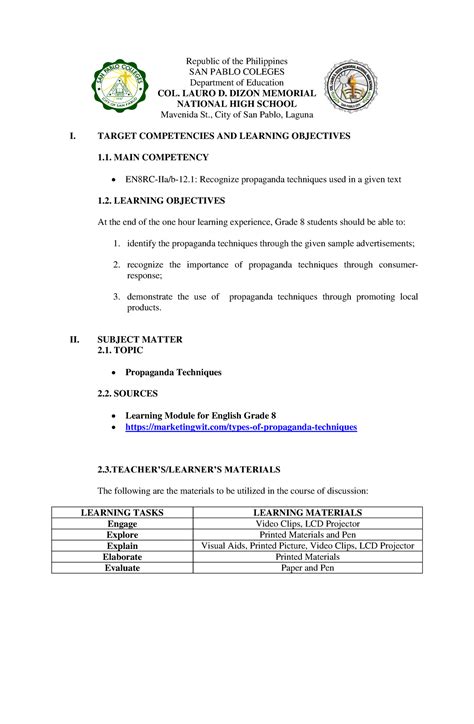 SAN PABLO COLLEGES
CITY OF SAN PABLO

Republic of the Philippines
SAN PABLO COLEGES
Department of Education
COL. LAURO D. DIZON MEMORIAL
NATIONAL HIGH SCHOOL
Mavenida St., City of San Pablo, Laguna

I. TARGET COMPETENCIES AND LEARNING OBJECTIVES

1.1. MAIN COMPETENCY

• EN8RC-IIa/b-12.1: Recognize propaganda techniques used in a given text

1.2. LEARNING OBJECTIVES

At the end of the one hour learning experience, Grade 8 students should be able to:

1. identify the propaganda techniques through the given sample advertisements;

2. recognize the importance of propaganda techniques through consumer-response;

3. demonstrate the use of propaganda techniques through promoting local products.

II. SUBJECT MATTER
2.1. TOPIC

• Propaganda Techniques

2.2. SOURCES

• Learning Module for English Grade 8
• https://marketingwit.com/types-of-propaganda-techniques

2.3.TEACHER'S/LEARNER'S MATERIALS

The following are the materials to be utilized in the course of discussion:

| LEARNING TASKS | LEARNING MATERIALS |
|---|---|
| Engage | Video Clips, LCD Projector |
| Explore | Printed Materials and Pen |
| Explain | Visual Aids, Printed Picture, Video Clips, LCD Projector |
| Elaborate | Printed Materials |
| Evaluate | Paper and Pen |